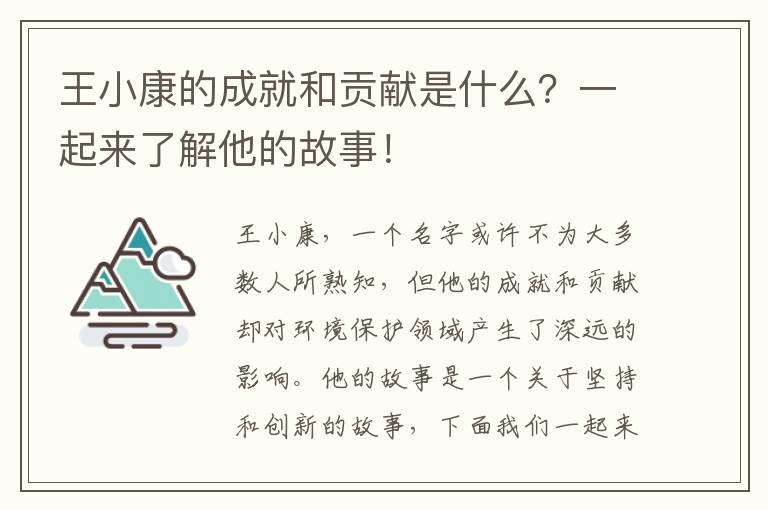 王小康的成就和贡献是什么？一起来了解他的故事！

王小康，一个名字或许不为大多数人所熟知，但他的成就和贡献却对环境保护领域产生了深远的影响。他的故事是一个关于坚持和创新的故事，下面我们一起来